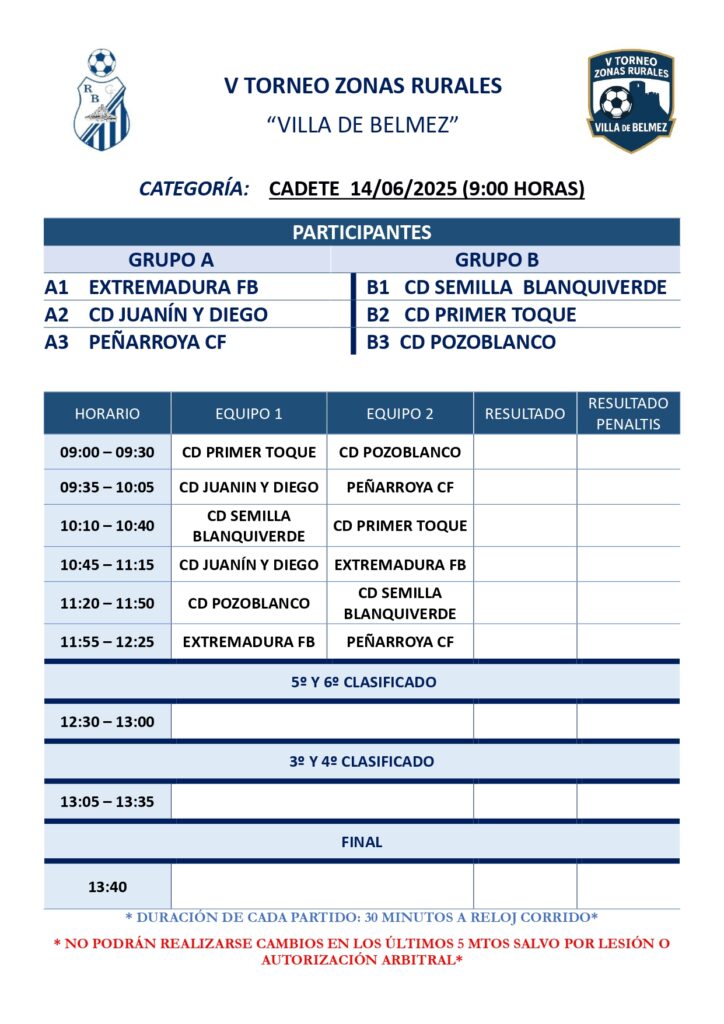 R B G

V TORNEO ZONAS RURALES
"VILLA DE BELMEZ"

V TORNEO ZONAS RURALES VILLA DE BELMEZ

CATEGORÍA: CADETE 14/06/2025 (9:00 HORAS)

PARTICIPANTES

| GRUPO A | GRUPO B |
|---|---|
| A1 EXTREMADURA FB | B1 CD SEMILLA BLANQUIVERDE |
| A2 CD JUANÍN Y DIEGO | B2 CD PRIMER TOQUE |
| A3 PEÑARROYA CF | B3 CD POZOBLANCO |

| HORARIO | EQUIPO 1 | EQUIPO 2 | RESULTADO | RESULTADO PENALTIS |
|---|---|---|---|---|
| 09:00 – 09:30 | CD PRIMER TOQUE | CD POZOBLANCO | | |
| 09:35 – 10:05 | CD JUANIN Y DIEGO | PEÑARROYA CF | | |
| 10:10 – 10:40 | CD SEMILLA BLANQUIVERDE | CD PRIMER TOQUE | | |
| 10:45 – 11:15 | CD JUANÍN Y DIEGO | EXTREMADURA FB | | |
| 11:20 – 11:50 | CD POZOBLANCO | CD SEMILLA BLANQUIVERDE | | |
| 11:55 – 12:25 | EXTREMADURA FB | PEÑARROYA CF | | |
| 5º Y 6º CLASIFICADO | | | | |
| 12:30 – 13:00 | | | | |
| 3º Y 4º CLASIFICADO | | | | |
| 13:05 – 13:35 | | | | |
| FINAL | | | | |
| 13:40 | | | | |

* DURACIÓN DE CADA PARTIDO: 30 MINUTOS A RELOJ CORRIDO*

* NO PODRÁN REALIZARSE CAMBIOS EN LOS ÚLTIMOS 5 MTOS SALVO POR LESIÓN O AUTORIZACIÓN ARBITRAL*